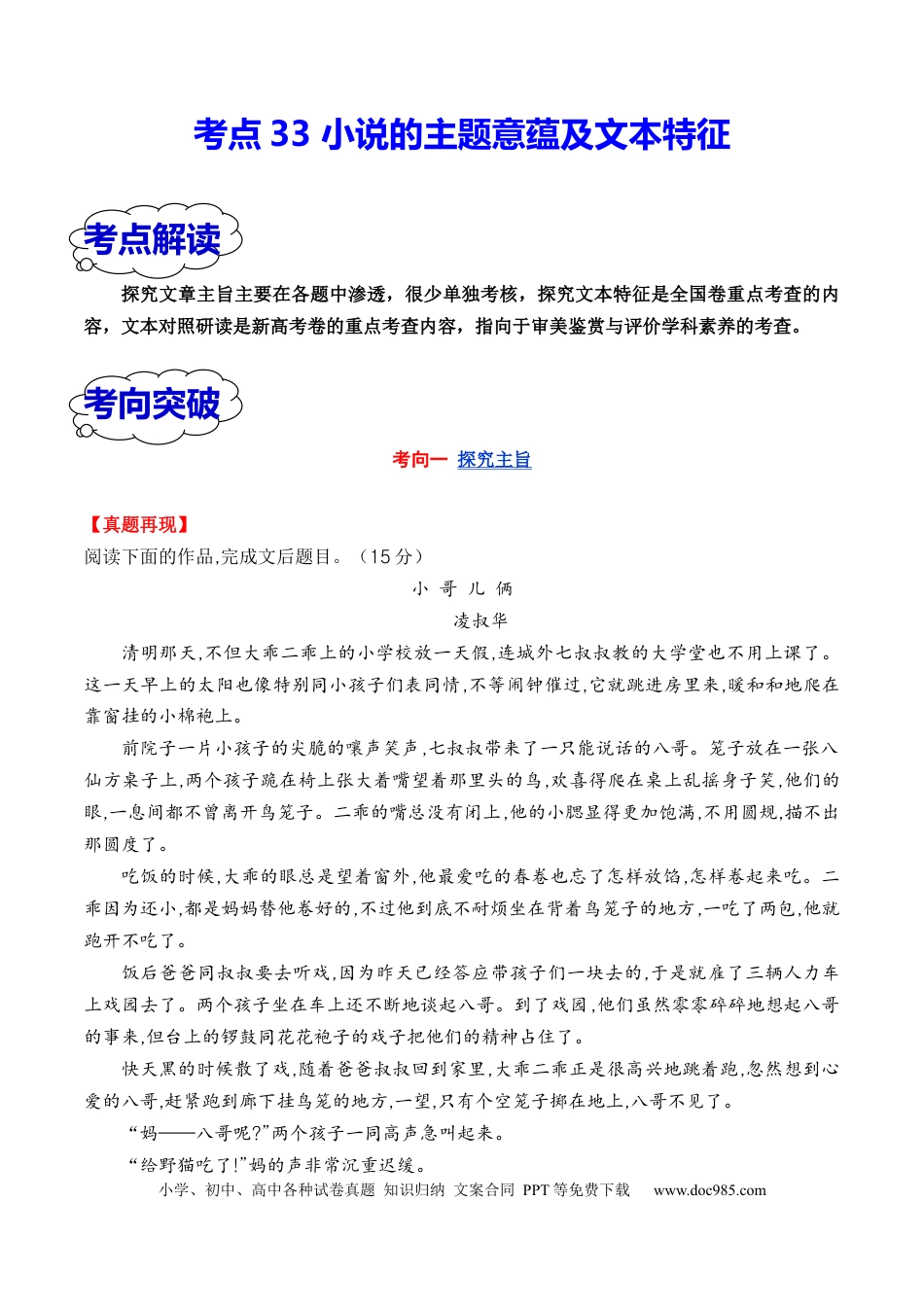 考点 33 小说的主题意蕴及文本特征

考点解读

探究文章主旨主要在各题中渗透，很少单独考核，探究文本特征是全国卷重点考查的内容，文本对照研读是新高考卷的重点考查内容，指向于审美鉴赏与评价学科素养的考查。

考向突破

考向一 探究主旨

【真题再现】

阅读下面的作品,完成文后题目。（15 分）

小 哥 儿 俩

凌叔华

清明那天,不但大乖二乖上的小学校放一天假,连城外七叔叔教的大学堂也不用上课了。这一天早上的太阳也像特别同小孩子们表同情,不等闹钟催过,它就跳进房里来,暖和和地爬在靠窗挂的小棉袍上。

前院子一片小孩子的尖脆的嚷声笑声,七叔叔带来了一只能说话的八哥。笼子放在一张八仙方桌子上,两个孩子跪在椅上张大着嘴望着那里头的鸟,欢喜得爬在桌上乱摇身子笑,他们的眼,一息间都不曾离开鸟笼子。二乖的嘴总没有闭上,他的小腮显得更加饱满,不用圆规,描不出那圆度了。

吃饭的时候,大乖的眼总是望着窗外,他最爱吃的春卷也忘了怎样放馅,怎样卷起来吃。二乖因为还小,都是妈妈替他卷好的,不过他到底不耐烦坐在背着鸟笼子的地方,一吃了两包,他就跑开不吃了。

饭后爸爸同叔叔要去听戏,因为昨天已经答应带孩子们一块去的,于是就雇了三辆人力车上戏园去了。两个孩子坐在车上还不断地谈起八哥。到了戏园,他们虽然零零碎碎地想起八哥的事来,但台上的锣鼓同花花袍子的戏子把他们的精神占住了。

快天黑的时候散了戏,随着爸爸叔叔回到家里,大乖二乖正是很高兴地跳着跑,忽然想到心爱的八哥,赶紧跑到廊下挂鸟笼的地方,一望,只有个空笼子掷在地上,八哥不见了。

“妈——八哥呢?”两个孩子一同高声急叫起来。

“给野猫吃了!”妈的声非常沉重迟缓。

小学、初中、高中各种试卷真题 知识归纳 文案合同 PPT 等免费下载 www.doc985.com